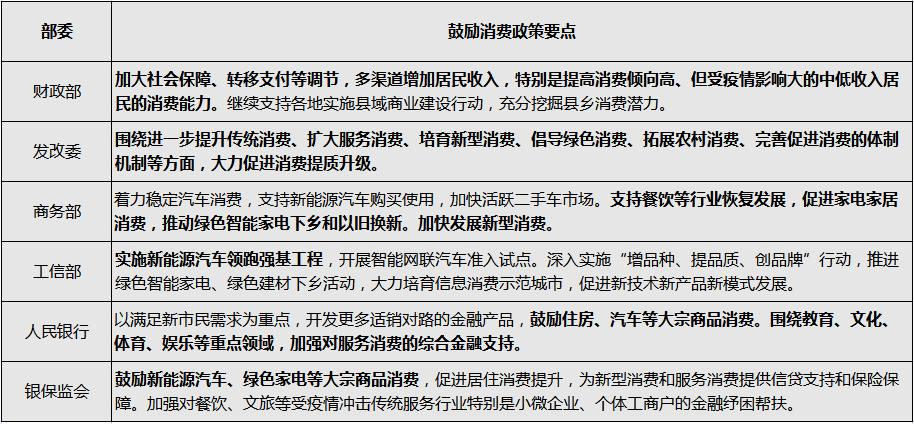 | 部委 | 鼓励消费政策要点 |
|---|---|
| 财政部 | 加大社会保障、转移支付等调节，多渠道增加居民收入，特别是提高消费倾向高、但受疫情影响大的中低收入居民的消费能力。继续支持各地实施县域商业建设行动，充分挖掘县乡消费潜力。 |
| 发改委 | 围绕进一步提升传统消费、扩大服务消费、培育新型消费、倡导绿色消费、拓展农村消费、完善促进消费的体制机制等方面，大力促进消费提质升级。 |
| 商务部 | 着力稳定汽车消费，支持新能源汽车购买使用，加快活跃二手车市场。支持餐饮等行业恢复发展，促进家电家居消费，推动绿色智能家电下乡和以旧换新。加快发展新型消费。 |
| 工信部 | 实施新能源汽车领跑强基工程，开展智能网联汽车准入试点。深入实施“增品种、提品质、创品牌”行动，推进绿色智能家电、绿色建材下乡活动，大力培育信息消费示范城市，促进新技术新产品新模式发展。 |
| 人民银行 | 以满足新市民需求为重点，开发更多适销对路的金融产品，鼓励住房、汽车等大宗商品消费。围绕教育、文化、体育、娱乐等重点领域，加强对服务消费的综合金融支持。 |
| 银保监会 | 鼓励新能源汽车、绿色家电等大宗商品消费，促进居住消费提升，为新型消费和服务消费提供信贷支持和保险保障。加强对餐饮、文旅等受疫情冲击传统服务行业特别是小微企业、个体工商户的金融纾困帮扶。 |